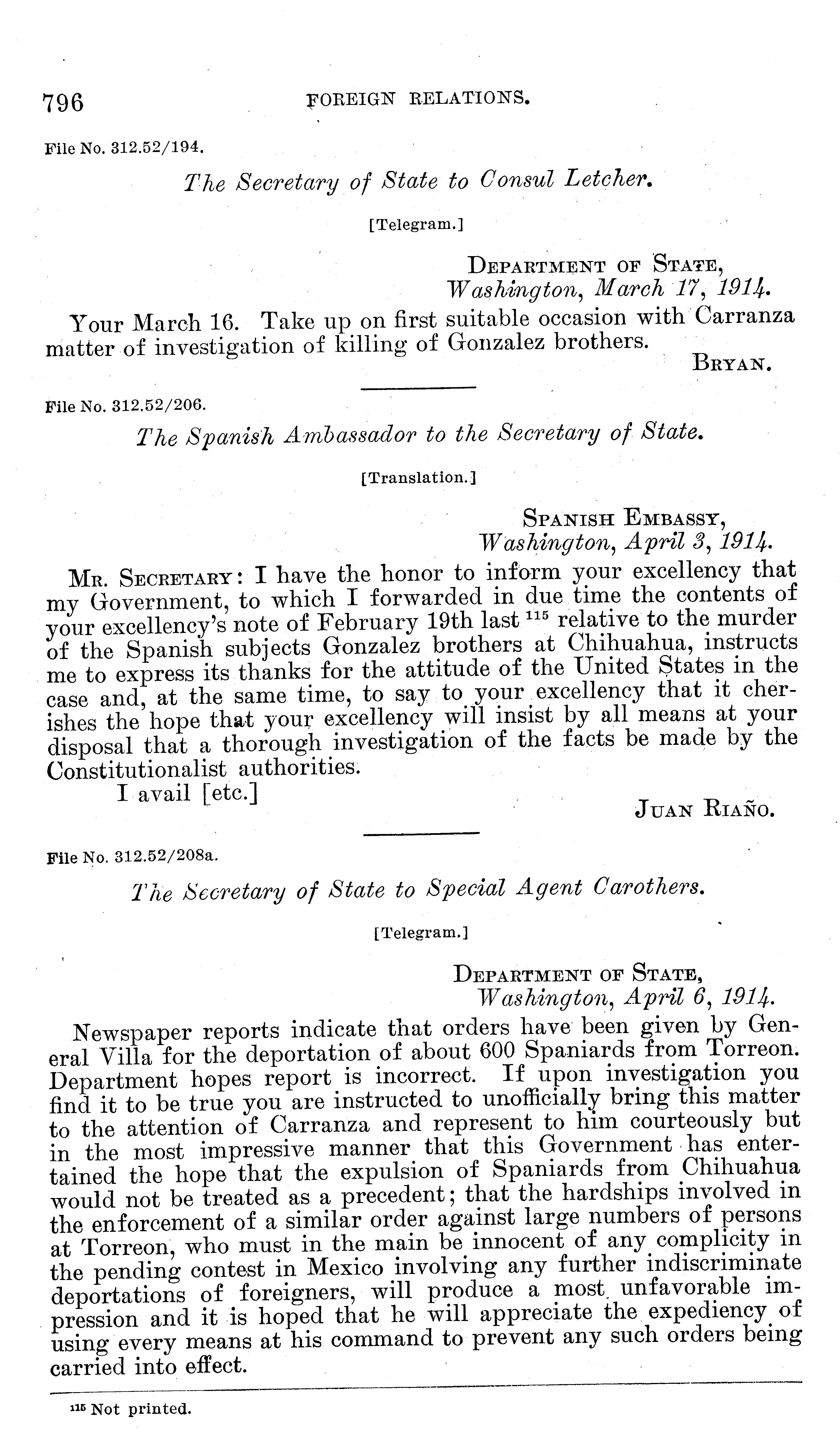 796 FOREIGN RELATIONS.

File No. 312.52/194.

The Secretary of State to Consul Letcher.

[Telegram.]

DEPARTMENT OF STATE,
Washington, March 17, 1914.

Your March 16. Take up on first suitable occasion with Carranza matter of investigation of killing of Gonzalez brothers.

BRYAN.

File No. 312.52/206.

The Spanish Ambassador to the Secretary of State.

[Translation.]

SPANISH EMBASSY,
Washington, April 3, 1914.

MR. SECRETARY: I have the honor to inform your excellency that my Government, to which I forwarded in due time the contents of your excellency's note of February 19th last $^{115}$ relative to the murder of the Spanish subjects Gonzalez brothers at Chihuahua, instructs me to express its thanks for the attitude of the United States in the case and, at the same time, to say to your excellency that it cherishes the hope that your excellency will insist by all means at your disposal that a thorough investigation of the facts be made by the Constitutionalist authorities.

I avail [etc.]

JUAN RIAÑO.

File No. 312.52/208a.

The Secretary of State to Special Agent Carothers.

[Telegram.]

DEPARTMENT OF STATE,
Washington, April 6, 1914.

Newspaper reports indicate that orders have been given by General Villa for the deportation of about 600 Spaniards from Torreon. Department hopes report is incorrect. If upon investigation you find it to be true you are instructed to unofficially bring this matter to the attention of Carranza and represent to him courteously but in the most impressive manner that this Government has entertained the hope that the expulsion of Spaniards from Chihuahua would not be treated as a precedent; that the hardships involved in the enforcement of a similar order against large numbers of persons at Torreon, who must in the main be innocent of any complicity in the pending contest in Mexico involving any further indiscriminate deportations of foreigners, will produce a most unfavorable impression and it is hoped that he will appreciate the expediency of using every means at his command to prevent any such orders being carried into effect.

$^{115}$ Not printed.